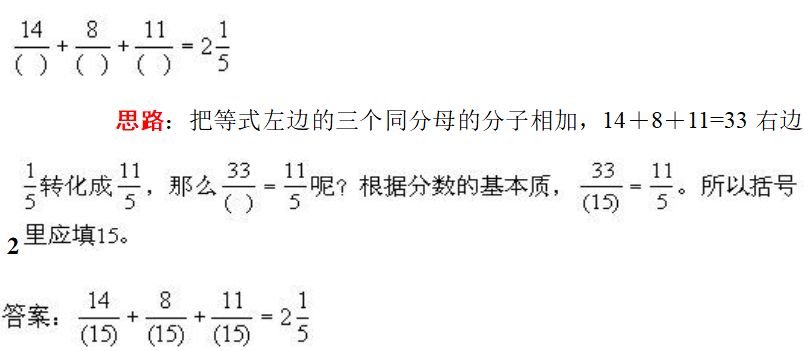 $\frac{14}{(\ )}+\frac{8}{(\ )}+\frac{11}{(\ )}=2\frac{1}{5}$

思路：把等式左边的三个同分母的分子相加，14＋8＋11=33 右边 $2\frac{1}{5}$转化成$\frac{11}{5}$，那么$\frac{33}{(\ )}=\frac{11}{5}$呢？根据分数的基本质，$\frac{33}{(15)}=\frac{11}{5}$。所以括号里应填15。

答案：$\frac{14}{(15)}+\frac{8}{(15)}+\frac{11}{(15)}=2\frac{1}{5}$